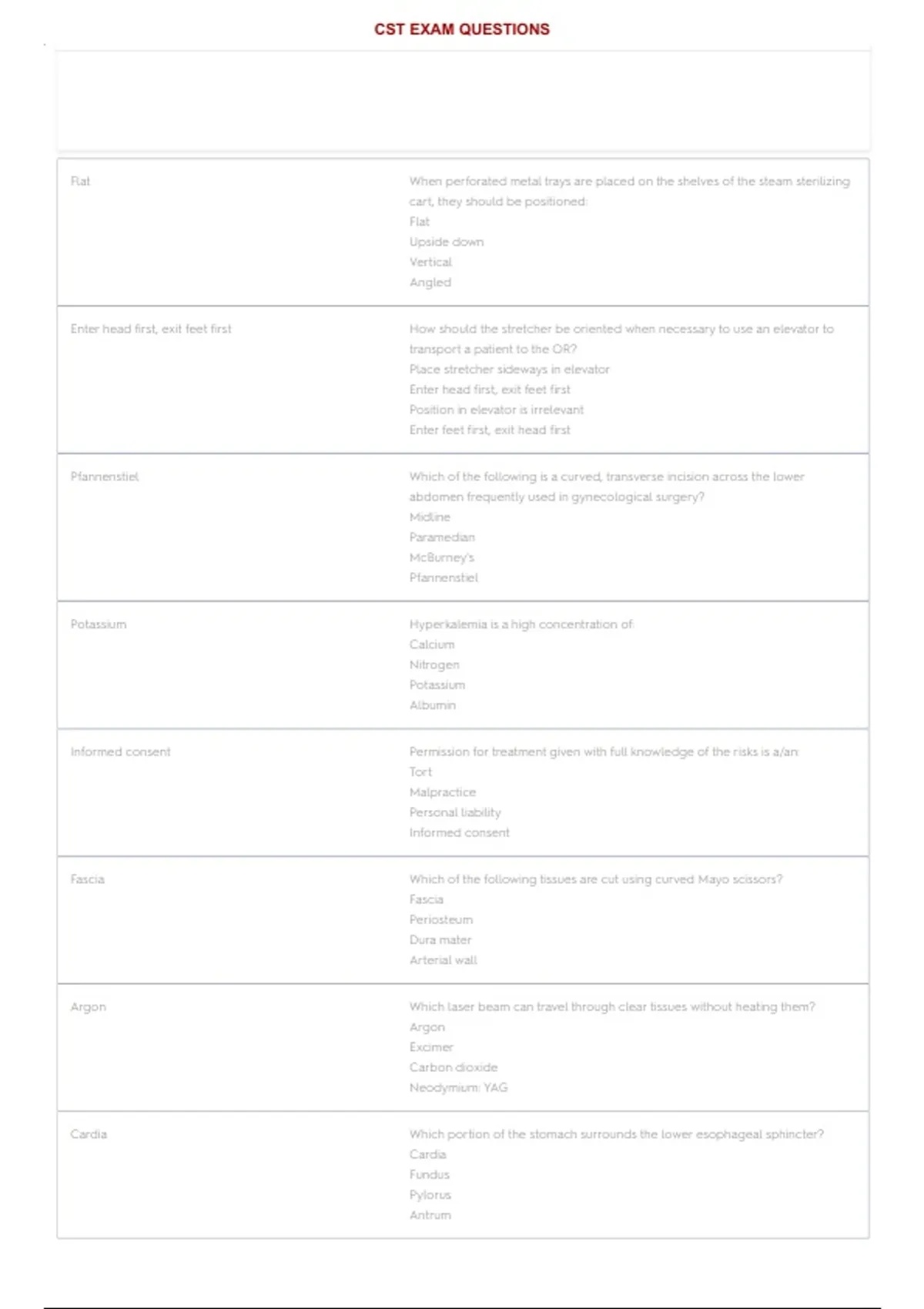 CST EXAM QUESTIONS

| | |
|---|---|
| Flat | When perforated metal trays are placed on the shelves of the steam sterilizing cart, they should be positioned: Flat Upside down Vertical Angled |
| Enter head first, exit feet first | How should the stretcher be oriented when necessary to use an elevator to transport a patient to the OR? Place stretcher sideways in elevator Enter head first, exit feet first Position in elevator is irrelevant Enter feet first, exit head first |
| Pfannenstiel | Which of the following is a curved, transverse incision across the lower abdomen frequently used in gynecological surgery? Midline Paramedian McBurney's Pfannenstiel |
| Potassium | Hyperkalemia is a high concentration of: Calcium Nitrogen Potassium Albumin |
| Informed consent | Permission for treatment given with full knowledge of the risks is a/an: Tort Malpractice Personal liability Informed consent |
| Fascia | Which of the following tissues are cut using curved Mayo scissors? Fascia Periosteum Dura mater Arterial wall |
| Argon | Which laser beam can travel through clear tissues without heating them? Argon Excimer Carbon dioxide Neodymium: YAG |
| Cardia | Which portion of the stomach surrounds the lower esophageal sphincter? Cardia Fundus Pylorus Antrum |